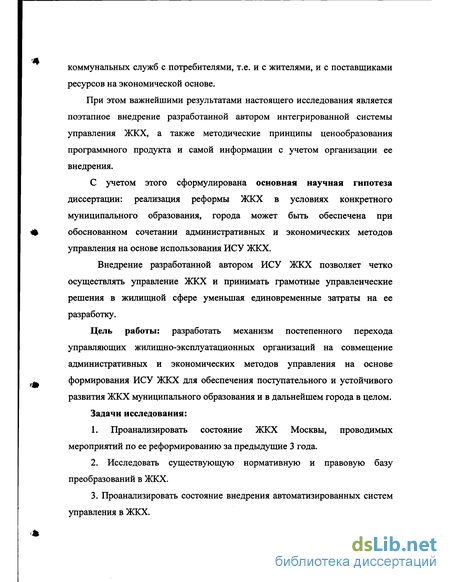 коммунальных служб с потребителями, т.е. и с жителями, и с поставщиками ресурсов на экономической основе.

При этом важнейшими результатами настоящего исследования является поэтапное внедрение разработанной автором интегрированной системы управления ЖКХ, а также методические принципы ценообразования программного продукта и самой информации с учетом организации ее внедрения.

С учетом этого сформулирована основная научная гипотеза диссертации: реализация реформы ЖКХ в условиях конкретного муниципального образования, города может быть обеспечена при обоснованном сочетании административных и экономических методов управления на основе использования ИСУ ЖКХ.

Внедрение разработанной автором ИСУ ЖКХ позволяет четко осуществлять управление ЖКХ и принимать грамотные управленческие решения в жилищной сфере уменьшая единовременные затраты на ее разработку.

Цель работы: разработать механизм постепенного перехода управляющих жилищно-эксплуатационных организаций на совмещение административных и экономических методов управления на основе формирования ИСУ ЖКХ для обеспечения поступательного и устойчивого развития ЖКХ муниципального образования и в дальнейшем города в целом.

Задачи исследования:

1. Проанализировать состояние ЖКХ Москвы, проводимых мероприятий по ее реформированию за предыдущие 3 года.

2. Исследовать существующую нормативную и правовую базу преобразований в ЖКХ.

3. Проанализировать состояние внедрения автоматизированных систем управления в ЖКХ.

dsLib.net
библиотека диссертаций